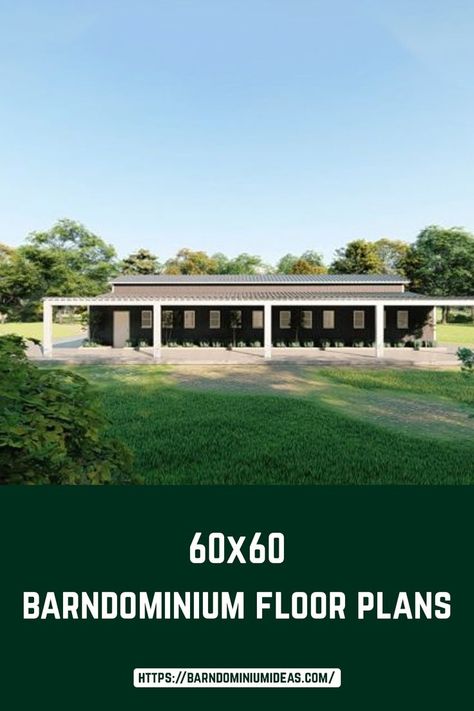 60X60

BARNDOMINIUM FLOOR PLANS

HTTPS://BARNDOMINIUMIDEAS.COM/